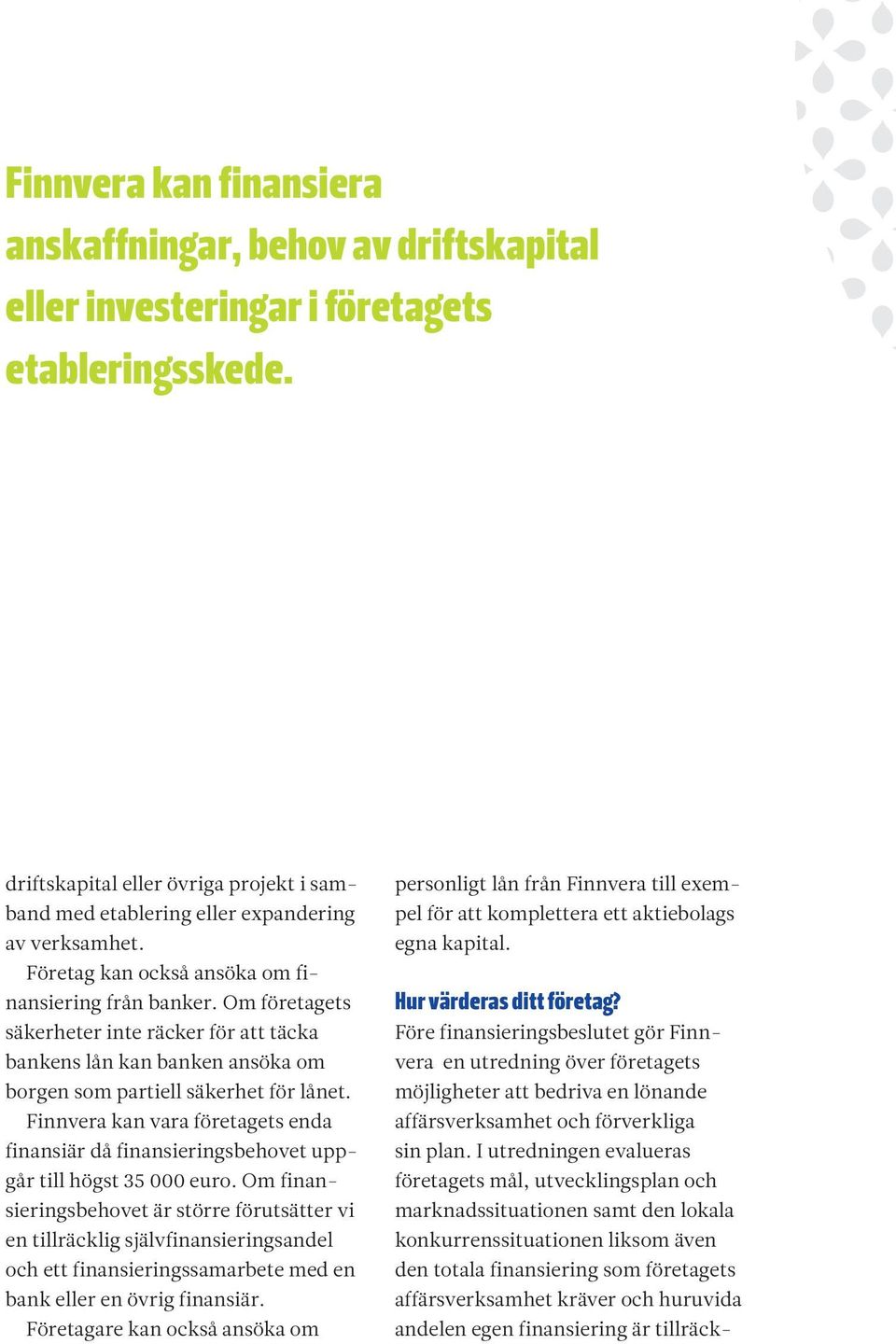 Finnvera kan finansiera anskaffningar, behov av driftskapital eller investeringar i företagets etableringsskede.

driftskapital eller övriga projekt i samband med etablering eller expandering av verksamhet.

Företag kan också ansöka om finansiering från banker. Om företagets säkerheter inte räcker för att täcka bankens lån kan banken ansöka om borgen som partiell säkerhet för lånet.

Finnvera kan vara företagets enda finansiär då finansieringsbehovet uppgår till högst 35 000 euro. Om finansieringsbehovet är större förutsätter vi en tillräcklig självfinansieringsandel och ett finansieringssamarbete med en bank eller en övrig finansiär.

Företagare kan också ansöka om personligt lån från Finnvera till exempel för att komplettera ett aktiebolags egna kapital.

Hur värderas ditt företag?

Före finansieringsbeslutet gör Finnvera en utredning över företagets möjligheter att bedriva en lönande affärsverksamhet och förverkliga sin plan. I utredningen evalueras företagets mål, utvecklingsplan och marknadssituationen samt den lokala konkurrenssituationen liksom även den totala finansiering som företagets affärsverksamhet kräver och huruvida andelen egen finansiering är tillräck-